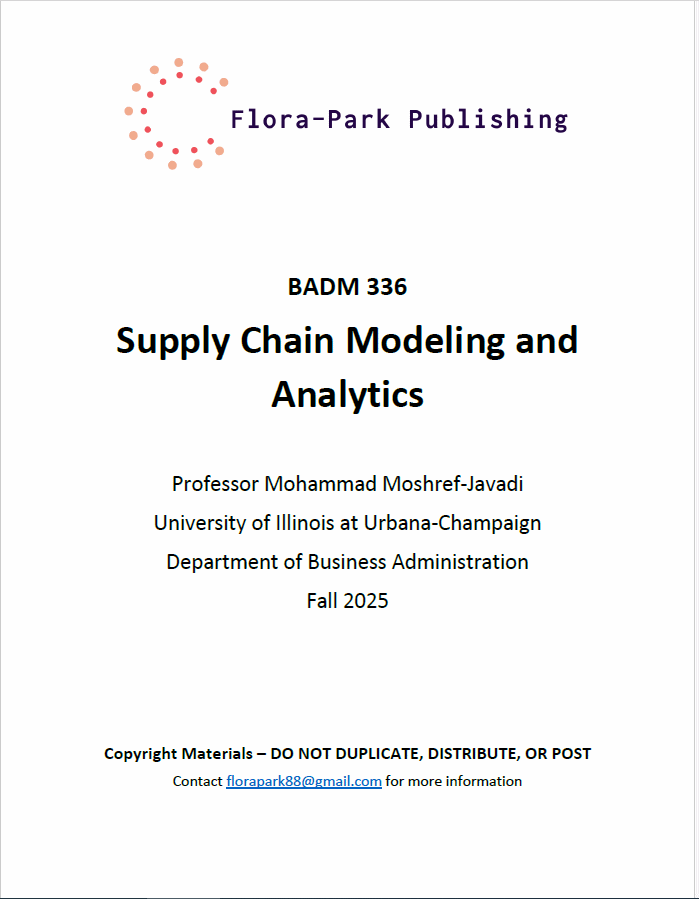 Flora-Park Publishing

BADM 336

Supply Chain Modeling and Analytics

Professor Mohammad Moshref-Javadi
University of Illinois at Urbana-Champaign
Department of Business Administration
Fall 2025

Copyright Materials – DO NOT DUPLICATE, DISTRIBUTE, OR POST
Contact florapark88@gmail.com for more information